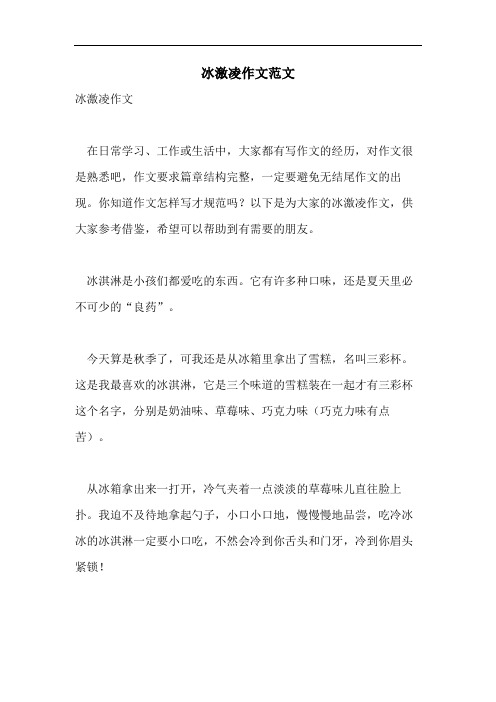 冰激凌作文范文

冰激凌作文

在日常学习、工作或生活中，大家都有写作文的经历，对作文很是熟悉吧，作文要求篇章结构完整，一定要避免无结尾作文的出现。你知道作文怎样写才规范吗？以下是为大家的冰激凌作文，供大家参考借鉴，希望可以帮助到有需要的朋友。

冰淇淋是小孩们都爱吃的东西。它有许多种口味，还是夏天里必不可少的“良药”。

今天算是秋季了，可我还是从冰箱里拿出了雪糕，名叫三彩杯。这是我最喜欢的冰淇淋，它是三个味道的雪糕装在一起才有三彩杯这个名字，分别是奶油味、草莓味、巧克力味（巧克力味有点苦）。

从冰箱拿出来一打开，冷气夹着一点淡淡的草莓味儿直往脸上扑。我迫不及待地拿起勺子，小口小口地，慢慢慢地品尝，吃冷冰冰的冰淇淋一定要小口吃，不然会冷到你舌头和门牙，冷到你眉头紧锁！